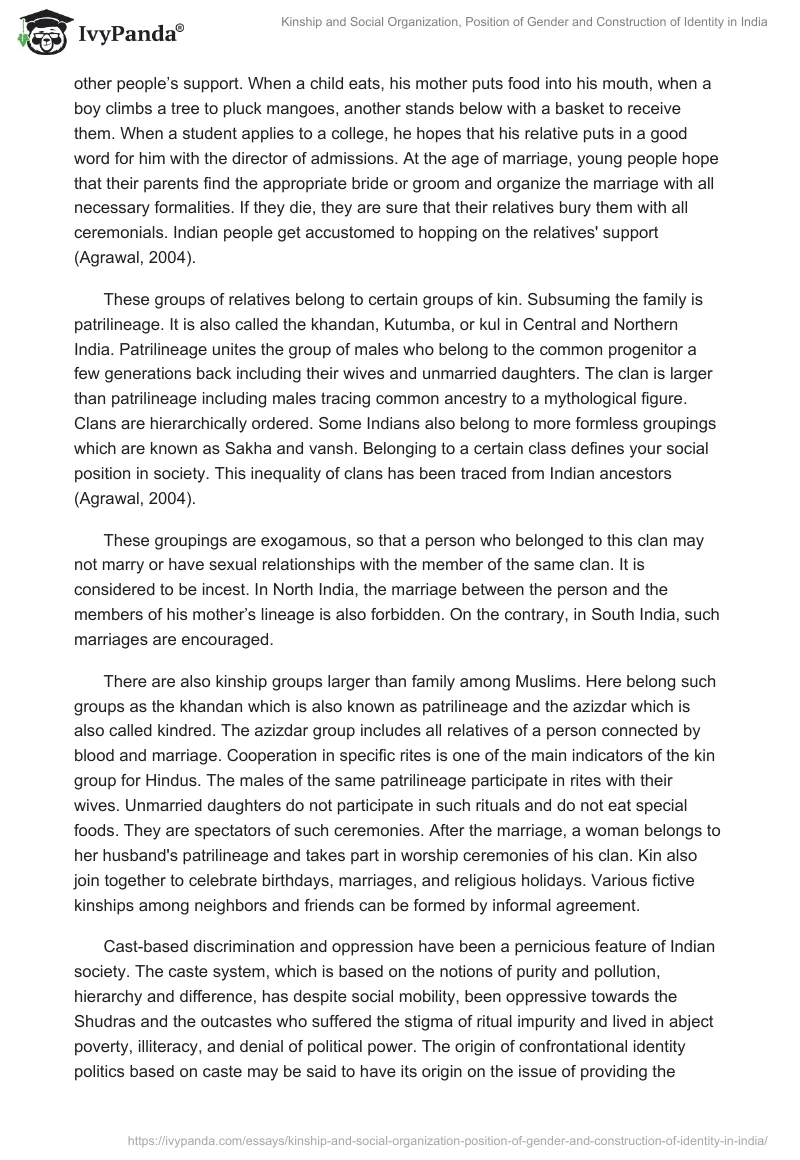 IvyPanda®

Kinship and Social Organization, Position of Gender and Construction of Identity in India

other people's support. When a child eats, his mother puts food into his mouth, when a boy climbs a tree to pluck mangoes, another stands below with a basket to receive them. When a student applies to a college, he hopes that his relative puts in a good word for him with the director of admissions. At the age of marriage, young people hope that their parents find the appropriate bride or groom and organize the marriage with all necessary formalities. If they die, they are sure that their relatives bury them with all ceremonials. Indian people get accustomed to hopping on the relatives' support (Agrawal, 2004).

These groups of relatives belong to certain groups of kin. Subsuming the family is patrilineage. It is also called the khandan, Kutumba, or kul in Central and Northern India. Patrilineage unites the group of males who belong to the common progenitor a few generations back including their wives and unmarried daughters. The clan is larger than patrilineage including males tracing common ancestry to a mythological figure. Clans are hierarchically ordered. Some Indians also belong to more formless groupings which are known as Sakha and vansh. Belonging to a certain class defines your social position in society. This inequality of clans has been traced from Indian ancestors (Agrawal, 2004).

These groupings are exogamous, so that a person who belonged to this clan may not marry or have sexual relationships with the member of the same clan. It is considered to be incest. In North India, the marriage between the person and the members of his mother's lineage is also forbidden. On the contrary, in South India, such marriages are encouraged.

There are also kinship groups larger than family among Muslims. Here belong such groups as the khandan which is also known as patrilineage and the azizdar which is also called kindred. The azizdar group includes all relatives of a person connected by blood and marriage. Cooperation in specific rites is one of the main indicators of the kin group for Hindus. The males of the same patrilineage participate in rites with their wives. Unmarried daughters do not participate in such rituals and do not eat special foods. They are spectators of such ceremonies. After the marriage, a woman belongs to her husband's patrilineage and takes part in worship ceremonies of his clan. Kin also join together to celebrate birthdays, marriages, and religious holidays. Various fictive kinships among neighbors and friends can be formed by informal agreement.

Cast-based discrimination and oppression have been a pernicious feature of Indian society. The caste system, which is based on the notions of purity and pollution, hierarchy and difference, has despite social mobility, been oppressive towards the Shudras and the outcastes who suffered the stigma of ritual impurity and lived in abject poverty, illiteracy, and denial of political power. The origin of confrontational identity politics based on caste may be said to have its origin on the issue of providing the

https://ivypanda.com/essays/kinship-and-social-organization-position-of-gender-and-construction-of-identity-in-india/